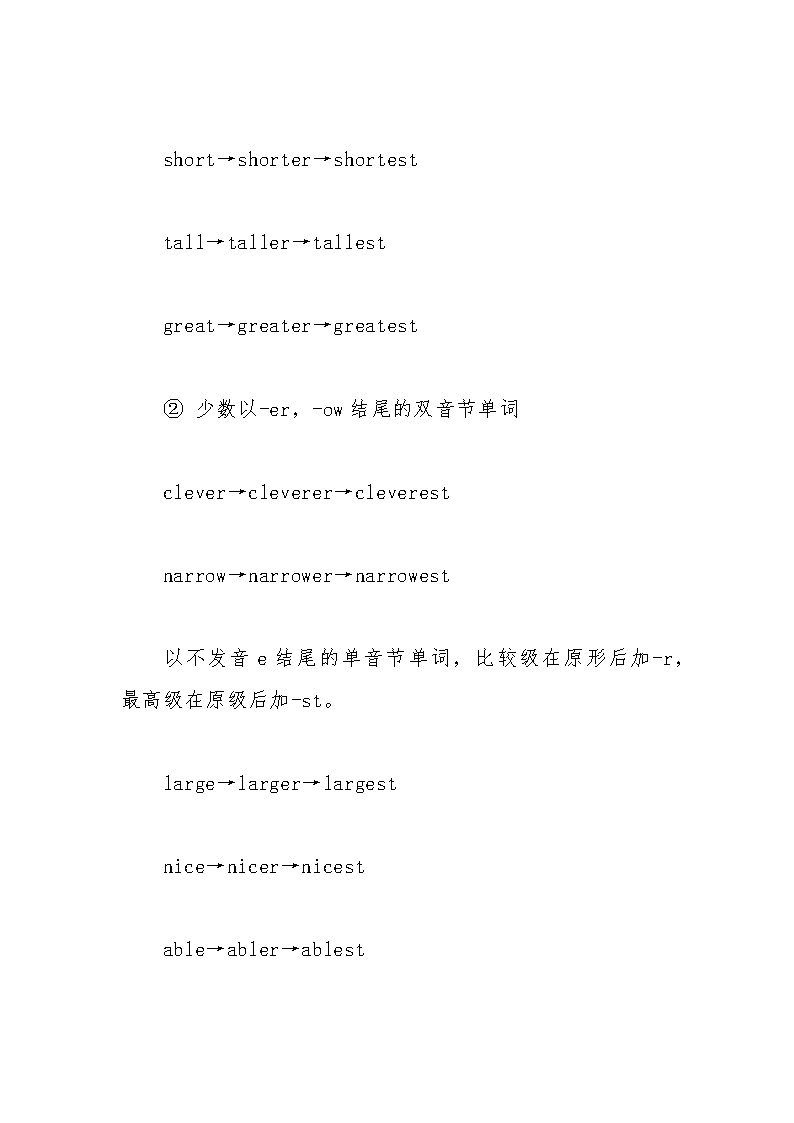 short→shorter→shortest

tall→taller→tallest

great→greater→greatest

② 少数以-er，-ow 结尾的双音节单词

clever→cleverer→cleverest

narrow→narrower→narrowest

以不发音 e 结尾的单音节单词，比较级在原形后加-r，最高级在原级后加-st。

large→larger→largest

nice→nicer→nicest

able→abler→ablest